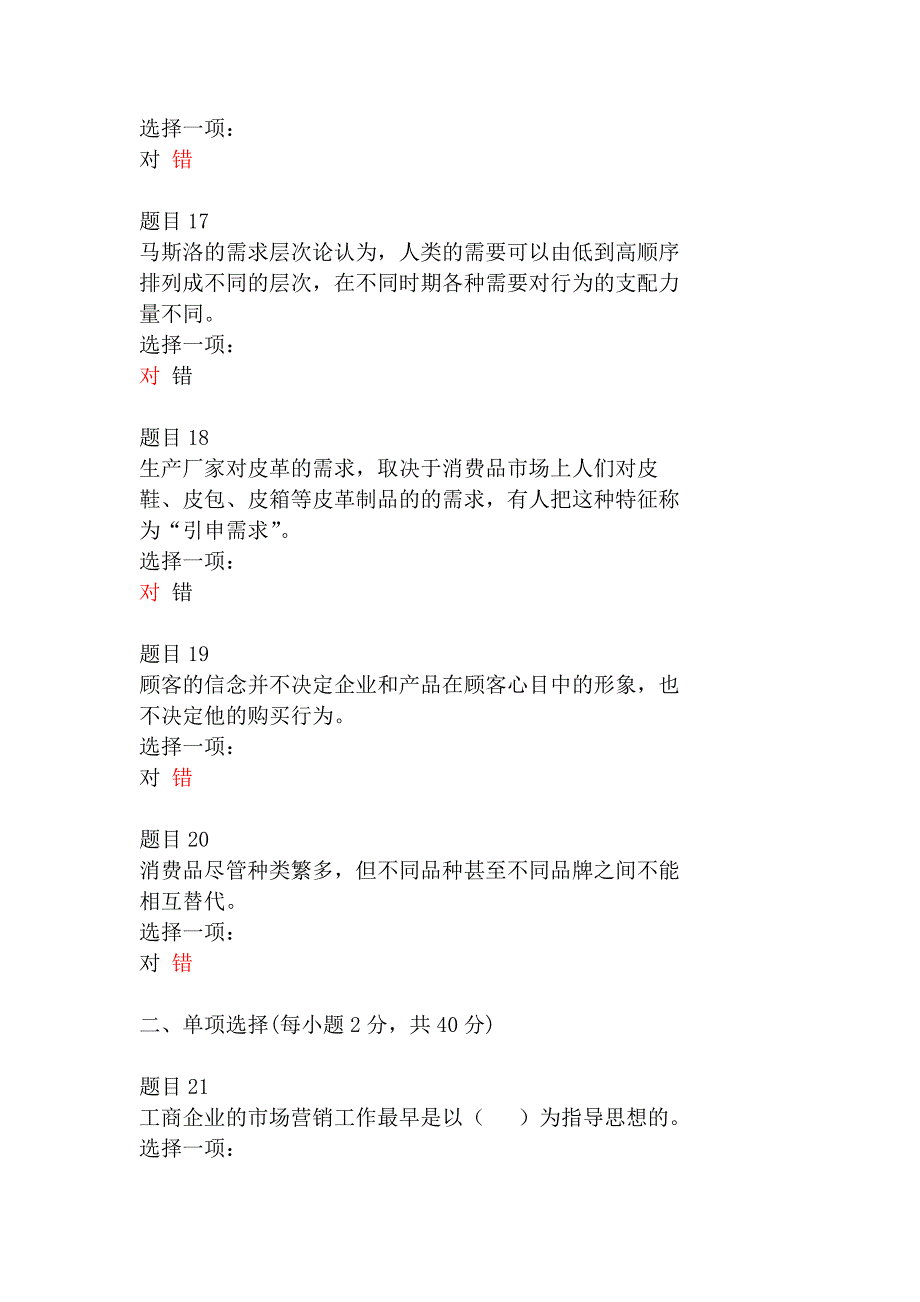 选择一项：
对 错

题目 17
马斯洛的需求层次论认为，人类的需要可以由低到高顺序排列成不同的层次，在不同时期各种需要对行为的支配力量不同。
选择一项：
对 错

题目 18
生产厂家对皮革的需求，取决于消费品市场上人们对皮鞋、皮包、皮箱等皮革制品的的需求，有人把这种特征称为“引申需求”。
选择一项：
对 错

题目 19
顾客的信念并不决定企业和产品在顾客心目中的形象，也不决定他的购买行为。
选择一项：
对 错

题目 20
消费品尽管种类繁多，但不同品种甚至不同品牌之间不能相互替代。
选择一项：
对 错

二、单项选择(每小题 2 分，共 40 分)

题目 21
工商企业的市场营销工作最早是以（ ）为指导思想的。
选择一项：